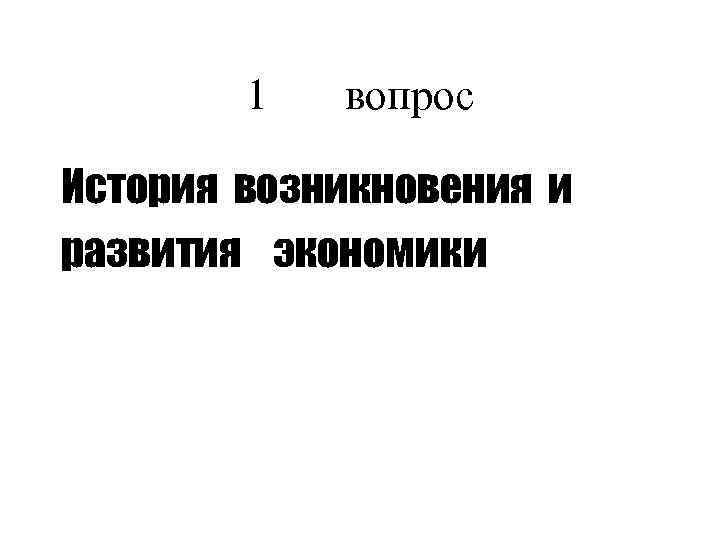 1 вопрос

История возникновения и развития экономики